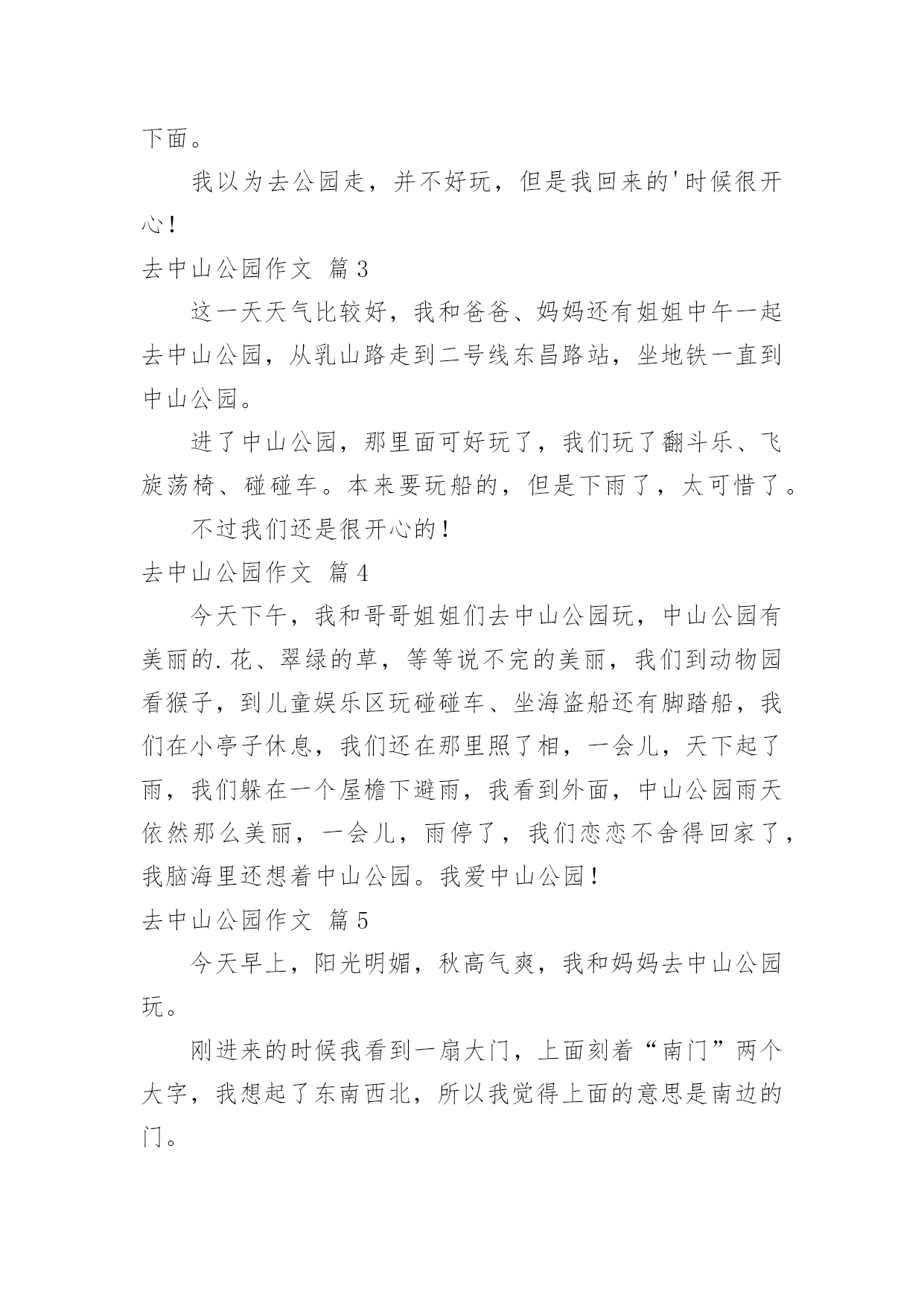 下面。

我以为去公园走，并不好玩，但是我回来的'时候很开心！

去中山公园作文 篇3

这一天天气比较好，我和爸爸、妈妈还有姐姐中午一起去中山公园，从乳山路走到二号线东昌路站，坐地铁一直到中山公园。

进了中山公园，那里面可好玩了，我们玩了翻斗乐、飞旋荡椅、碰碰车。本来要玩船的，但是下雨了，太可惜了。

不过我们还是很开心的！

去中山公园作文 篇4

今天下午，我和哥哥姐姐们去中山公园玩，中山公园有美丽的.花、翠绿的草，等等说不完的美丽，我们到动物园看猴子，到儿童娱乐区玩碰碰车、坐海盗船还有脚踏船，我们在小亭子休息，我们还在那里照了相，一会儿，天下起了雨，我们躲在一个屋檐下避雨，我看到外面，中山公园雨天依然那么美丽，一会儿，雨停了，我们恋恋不舍得回家了，我脑海里还想着中山公园。我爱中山公园！

去中山公园作文 篇5

今天早上，阳光明媚，秋高气爽，我和妈妈去中山公园玩。

刚进来的时候我看到一扇大门，上面刻着“南门”两个大字，我想起了东南西北，所以我觉得上面的意思是南边的门。